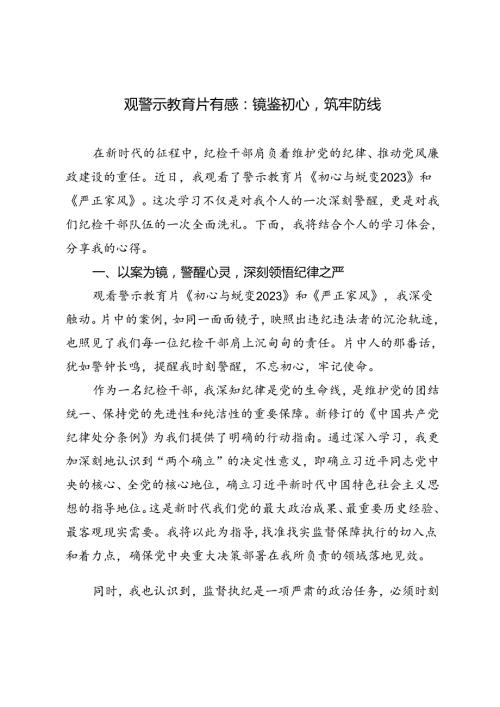 观警示教育片有感：镜鉴初心，筑牢防线

在新时代的征程中，纪检干部肩负着维护党的纪律、推动党风廉政建设的重任。近日，我观看了警示教育片《初心与蜕变2023》和《严正家风》。这次学习不仅是对我个人的一次深刻警醒，更是对我们纪检干部队伍的一次全面洗礼。下面，我将结合个人的学习体会，分享我的心得。

一、以案为镜，警醒心灵，深刻领悟纪律之严

观看警示教育片《初心与蜕变2023》和《严正家风》，我深受触动。片中的案例，如同一面面镜子，映照出违纪违法者的沉沦轨迹，也照见了我们每一位纪检干部肩上沉甸甸的责任。片中人的那番话，犹如警钟长鸣，提醒我时刻警醒，不忘初心，牢记使命。

作为一名纪检干部，我深知纪律是党的生命线，是维护党的团结统一、保持党的先进性和纯洁性的重要保障。新修订的《中国共产党纪律处分条例》为我们提供了明确的行动指南。通过深入学习，我更加深刻地认识到“两个确立”的决定性意义，即确立习近平同志党中央的核心、全党的核心地位，确立习近平新时代中国特色社会主义思想的指导地位。这是新时代我们党的最大政治成果、最重要历史经验、最客观现实需要。我将以此为指导，找准找实监督保障执行的切入点和着力点，确保党中央重大决策部署在我所负责的领域落地见效。

同时，我也认识到，监督执纪是一项严肃的政治任务，必须时刻